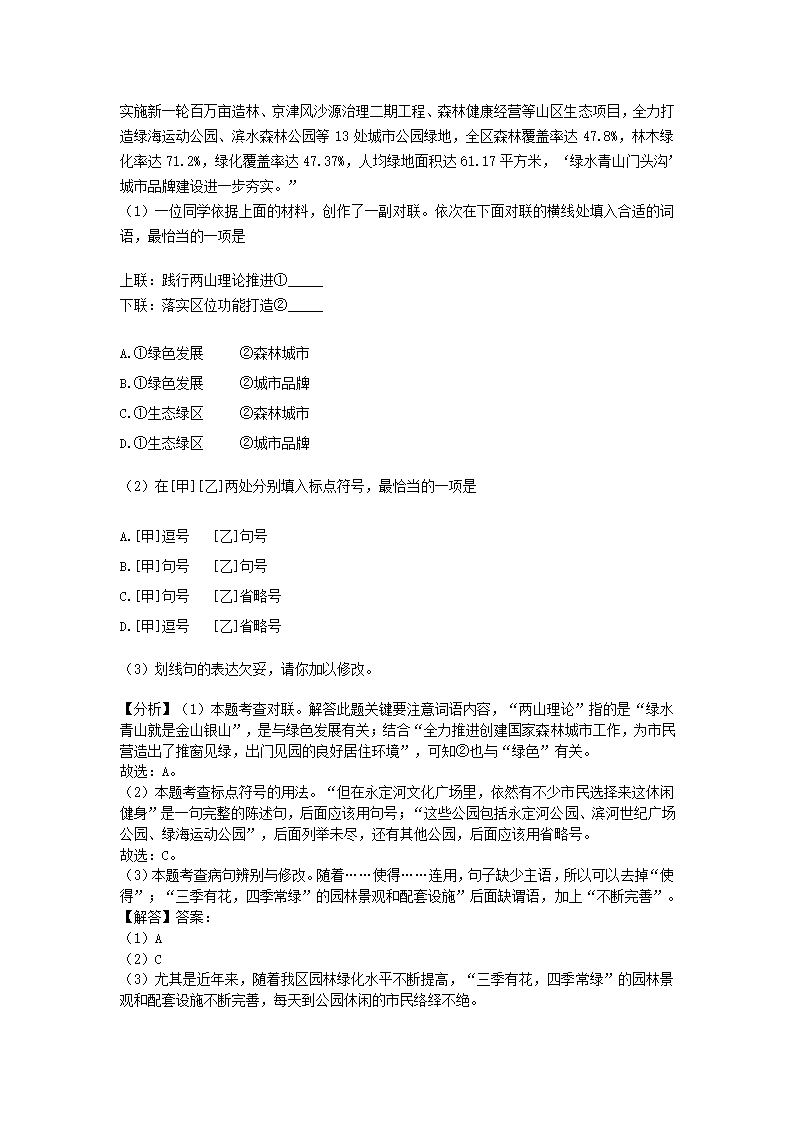 实施新一轮百万亩造林、京津风沙源治理二期工程、森林健康经营等山区生态项目，全力打造绿海运动公园、滨水森林公园等 13 处城市公园绿地，全区森林覆盖率达 47.8%，林木绿化率达 71.2%，绿化覆盖率达 47.37%，人均绿地面积达 61.17 平方米，‘绿水青山门头沟’城市品牌建设进一步夯实。”

（1）一位同学依据上面的材料，创作了一副对联。依次在下面对联的横线处填入合适的词语，最恰当的一项是

上联：践行两山理论推进①_____
下联：落实区位功能打造②_____

A.①绿色发展　②森林城市
B.①绿色发展　②城市品牌
C.①生态绿区　②森林城市
D.①生态绿区　②城市品牌

（2）在[甲][乙]两处分别填入标点符号，最恰当的一项是

A.[甲]逗号　[乙]句号
B.[甲]句号　[乙]句号
C.[甲]句号　[乙]省略号
D.[甲]逗号　[乙]省略号

（3）划线句的表达欠妥，请你加以修改。

【分析】（1）本题考查对联。解答此题关键要注意词语内容，“两山理论”指的是“绿水青山就是金山银山”，是与绿色发展有关；结合“全力推进创建国家森林城市工作，为市民营造出了推窗见绿，出门见园的良好居住环境”，可知②也与“绿色”有关。
故选：A。
（2）本题考查标点符号的用法。“但在永定河文化广场里，依然有不少市民选择来这休闲健身”是一句完整的陈述句，后面应该用句号；“这些公园包括永定河公园、滨河世纪广场公园、绿海运动公园”，后面列举未尽，还有其他公园，后面应该用省略号。
故选：C。
（3）本题考查病句辨别与修改。随着……使得……连用，句子缺少主语，所以可以去掉“使得”；“三季有花，四季常绿”的园林景观和配套设施”后面缺谓语，加上“不断完善”。
【解答】答案：
（1）A
（2）C
（3）尤其是近年来，随着我区园林绿化水平不断提高，“三季有花，四季常绿”的园林景观和配套设施不断完善，每天到公园休闲的市民络绎不绝。